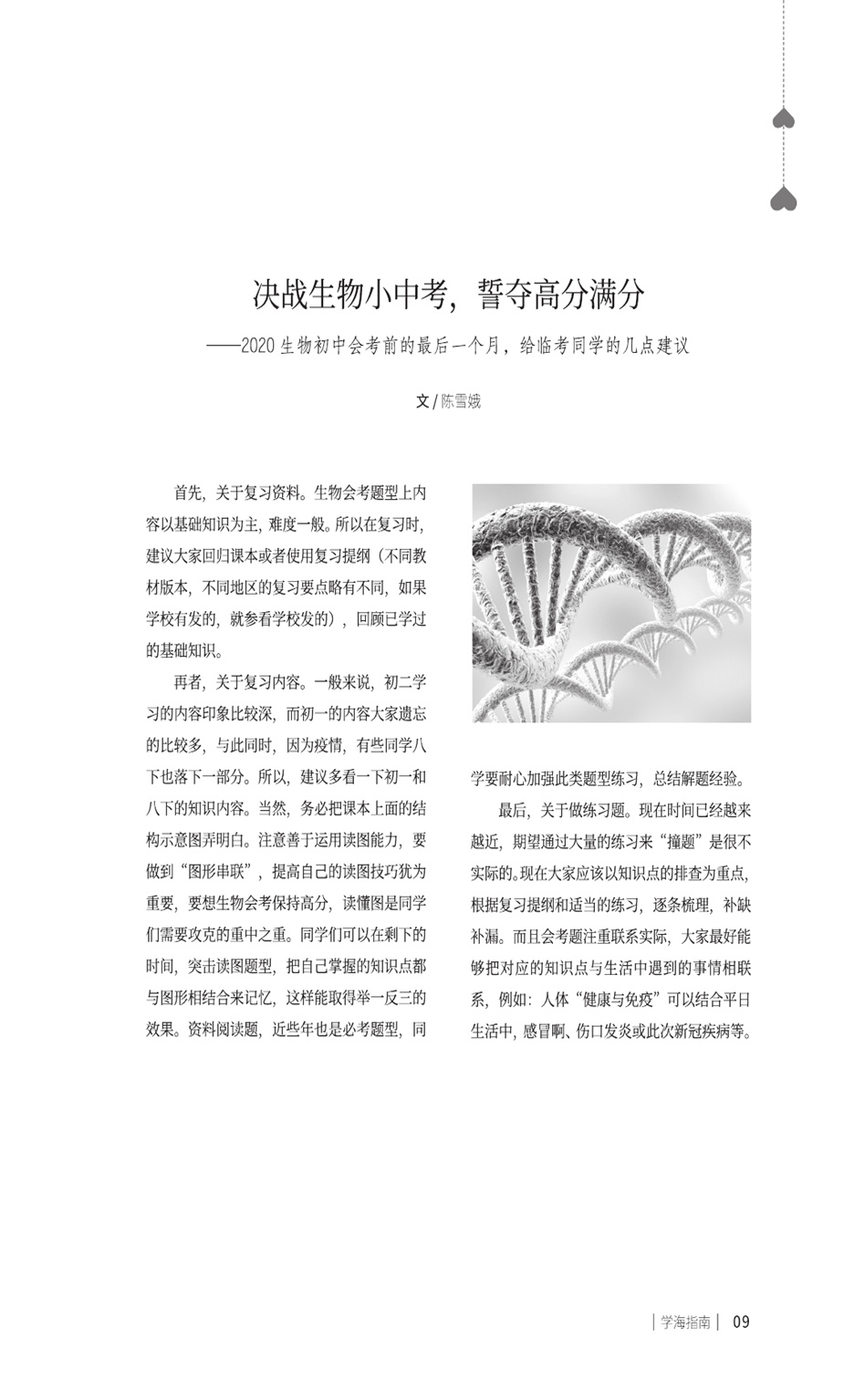 决战生物小中考，誓夺高分满分

——2020 生物初中会考前的最后一个月，给临考同学的几点建议

文 / 陈雪娥

首先，关于复习资料。生物会考题型上内容以基础知识为主，难度一般。所以在复习时，建议大家回归课本或者使用复习提纲（不同教材版本，不同地区的复习要点略有不同，如果学校有发的，就参看学校发的），回顾已学过的基础知识。

再者，关于复习内容。一般来说，初二学习的内容印象比较深，而初一的内容大家遗忘的比较多，与此同时，因为疫情，有些同学八下也落下一部分。所以，建议多看一下初一和八下的知识内容。当然，务必把课本上面的结构示意图弄明白。注意善于运用读图能力，要做到“图形串联”，提高自己的读图技巧犹为重要，要想生物会考保持高分，读懂图是同学们需要攻克的重中之重。同学们可以在剩下的时间，突击读图题型，把自己掌握的知识点都与图形相结合来记忆，这样能取得举一反三的效果。资料阅读题，近些年也是必考题型，同学要耐心加强此类题型练习，总结解题经验。

最后，关于做练习题。现在时间已经越来越近，期望通过大量的练习来“撞题”是很不实际的。现在大家应该以知识点的排查为重点，根据复习提纲和适当的练习，逐条梳理，补缺补漏。而且会考题注重联系实际，大家最好能够把对应的知识点与生活中遇到的事情相联系，例如：人体“健康与免疫”可以结合平日生活中，感冒啊、伤口发炎或此次新冠疾病等。

| 学海指南 | 09